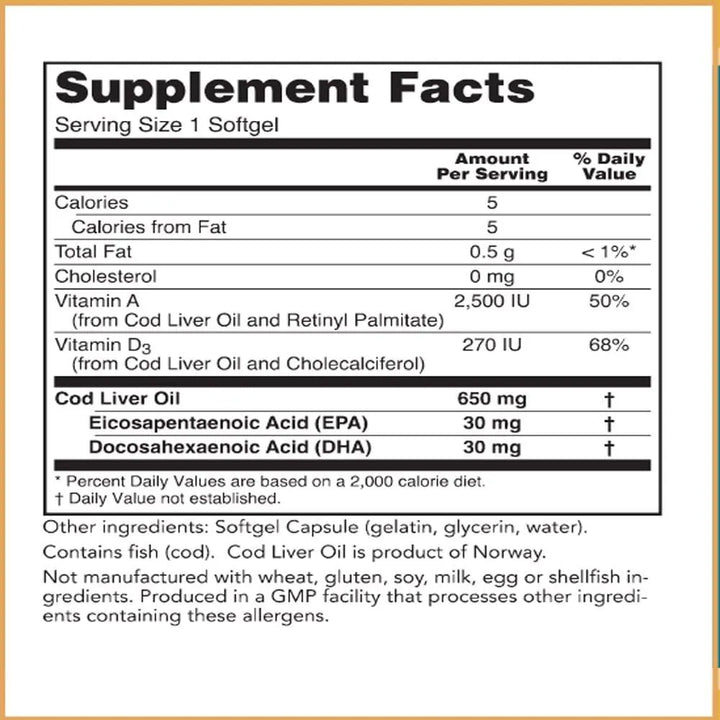 Supplement Facts

Serving Size 1 Softgel

|  | Amount Per Serving | % Daily Value |
|---|---|---|
| Calories | 5 |  |
| Calories from Fat | 5 |  |
| Total Fat | 0.5 g | < 1%* |
| Cholesterol | 0 mg | 0% |
| Vitamin A (from Cod Liver Oil and Retinyl Palmitate) | 2,500 IU | 50% |
| Vitamin $D_3$ (from Cod Liver Oil and Cholecalciferol) | 270 IU | 68% |
| Cod Liver Oil | 650 mg | † |
| Eicosapentaenoic Acid (EPA) | 30 mg | † |
| Docosahexaenoic Acid (DHA) | 30 mg | † |

* Percent Daily Values are based on a 2,000 calorie diet.
† Daily Value not established.

Other ingredients: Softgel Capsule (gelatin, glycerin, water).

Contains fish (cod). Cod Liver Oil is product of Norway.

Not manufactured with wheat, gluten, soy, milk, egg or shellfish ingredients. Produced in a GMP facility that processes other ingredients containing these allergens.